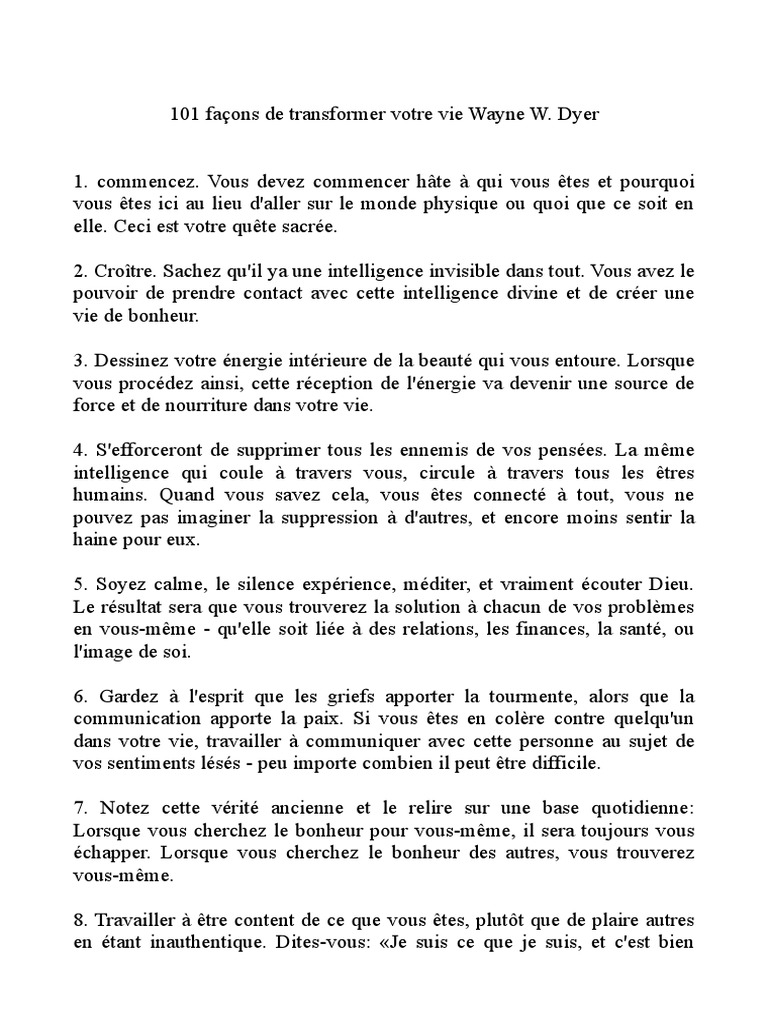 101 façons de transformer votre vie Wayne W. Dyer

1. commencez. Vous devez commencer hâte à qui vous êtes et pourquoi vous êtes ici au lieu d'aller sur le monde physique ou quoi que ce soit en elle. Ceci est votre quête sacrée.

2. Croître. Sachez qu'il ya une intelligence invisible dans tout. Vous avez le pouvoir de prendre contact avec cette intelligence divine et de créer une vie de bonheur.

3. Dessinez votre énergie intérieure de la beauté qui vous entoure. Lorsque vous procédez ainsi, cette réception de l'énergie va devenir une source de force et de nourriture dans votre vie.

4. S'efforceront de supprimer tous les ennemis de vos pensées. La même intelligence qui coule à travers vous, circule à travers tous les êtres humains. Quand vous savez cela, vous êtes connecté à tout, vous ne pouvez pas imaginer la suppression à d'autres, et encore moins sentir la haine pour eux.

5. Soyez calme, le silence expérience, méditer, et vraiment écouter Dieu. Le résultat sera que vous trouverez la solution à chacun de vos problèmes en vous-même - qu'elle soit liée à des relations, les finances, la santé, ou l'image de soi.

6. Gardez à l'esprit que les griefs apporter la tourmente, alors que la communication apporte la paix. Si vous êtes en colère contre quelqu'un dans votre vie, travailler à communiquer avec cette personne au sujet de vos sentiments lésés - peu importe combien il peut être difficile.

7. Notez cette vérité ancienne et le relire sur une base quotidienne: Lorsque vous cherchez le bonheur pour vous-même, il sera toujours vous échapper. Lorsque vous cherchez le bonheur des autres, vous trouverez vous-même.

8. Travailler à être content de ce que vous êtes, plutôt que de plaire autres en étant inauthentique. Dites-vous: «Je suis ce que je suis, et c'est bien